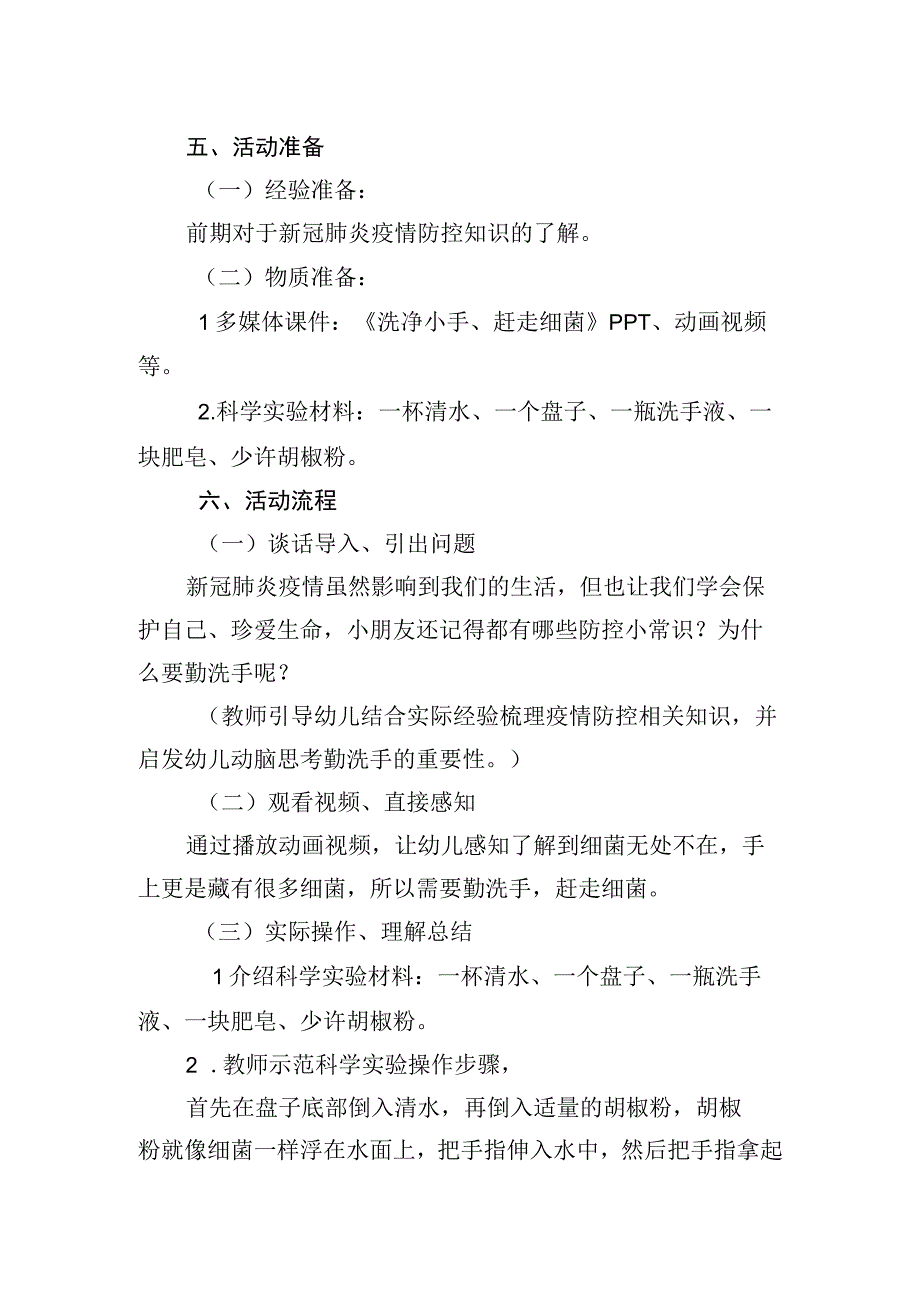 五、活动准备

（一）经验准备：

前期对于新冠肺炎疫情防控知识的了解。

（二）物质准备：

1多媒体课件：《洗净小手、赶走细菌》PPT、动画视频等。

2.科学实验材料：一杯清水、一个盘子、一瓶洗手液、一块肥皂、少许胡椒粉。

六、活动流程

（一）谈话导入、引出问题

新冠肺炎疫情虽然影响到我们的生活，但也让我们学会保护自己、珍爱生命，小朋友还记得都有哪些防控小常识？为什么要勤洗手呢？

（教师引导幼儿结合实际经验梳理疫情防控相关知识，并启发幼儿动脑思考勤洗手的重要性。）

（二）观看视频、直接感知

通过播放动画视频，让幼儿感知了解到细菌无处不在，手上更是藏有很多细菌，所以需要勤洗手，赶走细菌。

（三）实际操作、理解总结

1介绍科学实验材料：一杯清水、一个盘子、一瓶洗手液、一块肥皂、少许胡椒粉。

2．教师示范科学实验操作步骤，

首先在盘子底部倒入清水，再倒入适量的胡椒粉，胡椒粉就像细菌一样浮在水面上，把手指伸入水中，然后把手指拿起